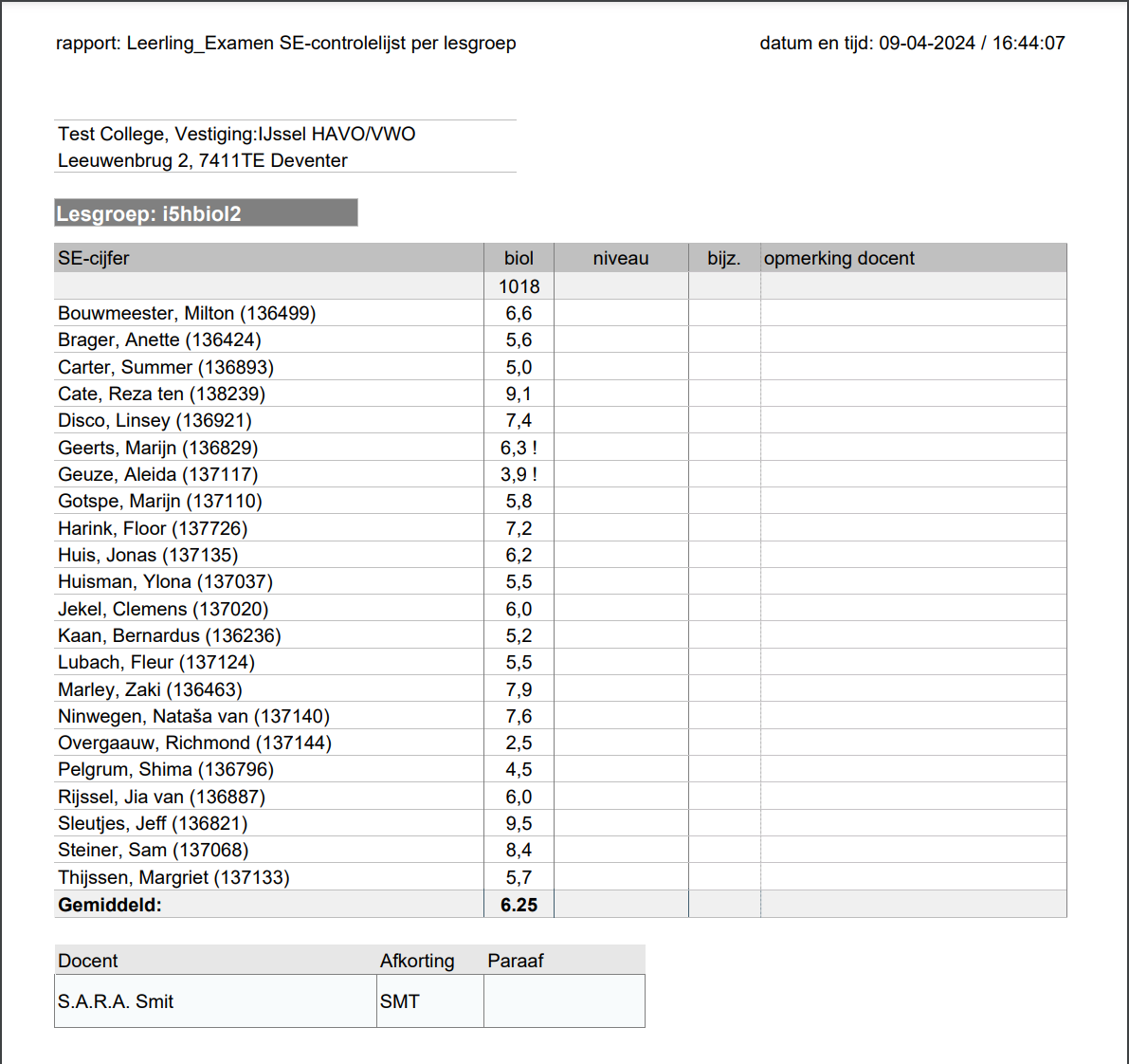 rapport: Leerling_Examen SE-controlelijst per lesgroep

datum en tijd: 09-04-2024 / 16:44:07

Test College, Vestiging:IJssel HAVO/VWO
Leeuwenbrug 2, 7411TE Deventer

Lesgroep: i5hbiol2

| SE-cijfer | biol | niveau | bijz. | opmerking docent |
|---|---|---|---|---|
| | 1018 | | | |
| Bouwmeester, Milton (136499) | 6,6 | | | |
| Brager, Anette (136424) | 5,6 | | | |
| Carter, Summer (136893) | 5,0 | | | |
| Cate, Reza ten (138239) | 9,1 | | | |
| Disco, Linsey (136921) | 7,4 | | | |
| Geerts, Marijn (136829) | 6,3 ! | | | |
| Geuze, Aleida (137117) | 3,9 ! | | | |
| Gotspe, Marijn (137110) | 5,8 | | | |
| Harink, Floor (137726) | 7,2 | | | |
| Huis, Jonas (137135) | 6,2 | | | |
| Huisman, Ylona (137037) | 5,5 | | | |
| Jekel, Clemens (137020) | 6,0 | | | |
| Kaan, Bernardus (136236) | 5,2 | | | |
| Lubach, Fleur (137124) | 5,5 | | | |
| Marley, Zaki (136463) | 7,9 | | | |
| Ninwegen, Nataša van (137140) | 7,6 | | | |
| Overgaauw, Richmond (137144) | 2,5 | | | |
| Pelgrum, Shima (136796) | 4,5 | | | |
| Rijssel, Jia van (136887) | 6,0 | | | |
| Sleutjes, Jeff (136821) | 9,5 | | | |
| Steiner, Sam (137068) | 8,4 | | | |
| Thijssen, Margriet (137133) | 5,7 | | | |
| **Gemiddeld:** | **6.25** | | | |

| Docent | Afkorting | Paraaf |
|---|---|---|
| S.A.R.A. Smit | SMT | |